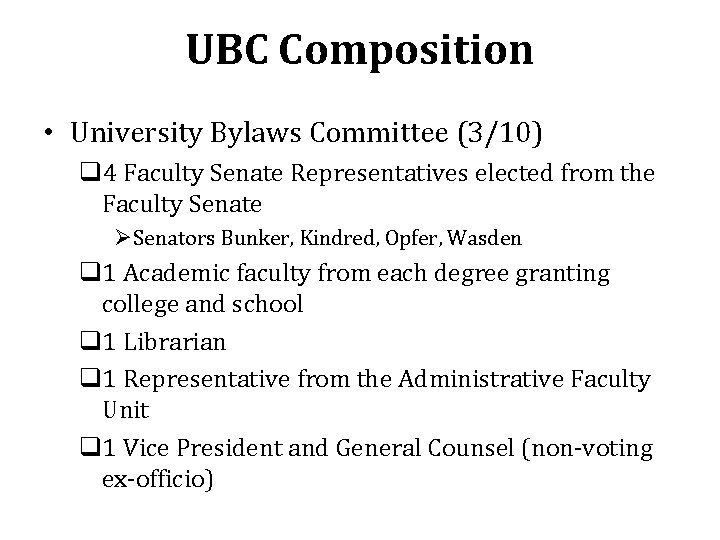 UBC Composition

• University Bylaws Committee (3/10)

☐ 4 Faculty Senate Representatives elected from the Faculty Senate

➢ Senators Bunker, Kindred, Opfer, Wasden

☐ 1 Academic faculty from each degree granting college and school

☐ 1 Librarian

☐ 1 Representative from the Administrative Faculty Unit

☐ 1 Vice President and General Counsel (non-voting ex-officio)